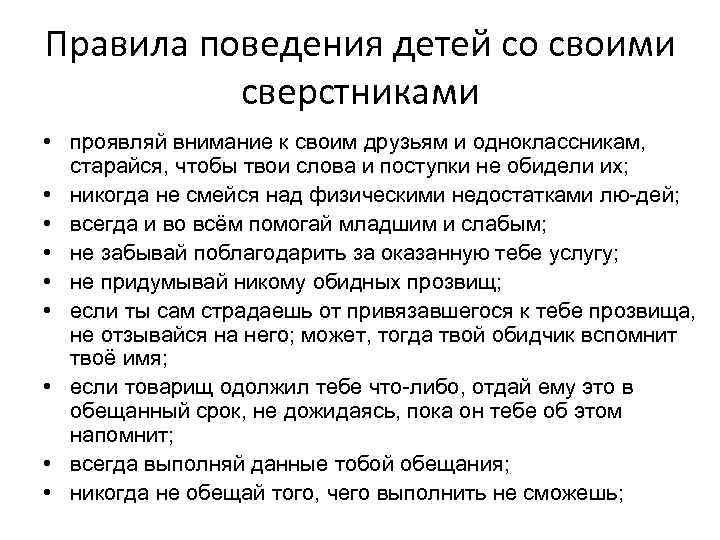 Правила поведения детей со своими сверстниками

• проявляй внимание к своим друзьям и одноклассникам, старайся, чтобы твои слова и поступки не обидели их;
• никогда не смейся над физическими недостатками лю-дей;
• всегда и во всём помогай младшим и слабым;
• не забывай поблагодарить за оказанную тебе услугу;
• не придумывай никому обидных прозвищ;
• если ты сам страдаешь от привязавшегося к тебе прозвища, не отзывайся на него; может, тогда твой обидчик вспомнит твоё имя;
• если товарищ одолжил тебе что-либо, отдай ему это в обещанный срок, не дожидаясь, пока он тебе об этом напомнит;
• всегда выполняй данные тобой обещания;
• никогда не обещай того, чего выполнить не сможешь;